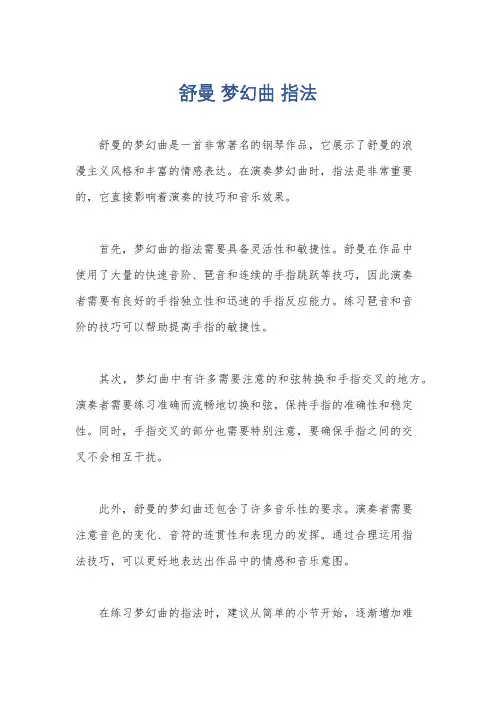 舒曼 梦幻曲 指法

舒曼的梦幻曲是一首非常著名的钢琴作品，它展示了舒曼的浪漫主义风格和丰富的情感表达。在演奏梦幻曲时，指法是非常重要的，它直接影响着演奏的技巧和音乐效果。

首先，梦幻曲的指法需要具备灵活性和敏捷性。舒曼在作品中使用了大量的快速音阶、琶音和连续的手指跳跃等技巧，因此演奏者需要有良好的手指独立性和迅速的手指反应能力。练习琶音和音阶的技巧可以帮助提高手指的敏捷性。

其次，梦幻曲中有许多需要注意的和弦转换和手指交叉的地方。演奏者需要练习准确而流畅地切换和弦，保持手指的准确性和稳定性。同时，手指交叉的部分也需要特别注意，要确保手指之间的交叉不会相互干扰。

此外，舒曼的梦幻曲还包含了许多音乐性的要求。演奏者需要注意音色的变化、音符的连贯性和表现力的发挥。通过合理运用指法技巧，可以更好地表达出作品中的情感和音乐意图。

在练习梦幻曲的指法时，建议从简单的小节开始，逐渐增加难